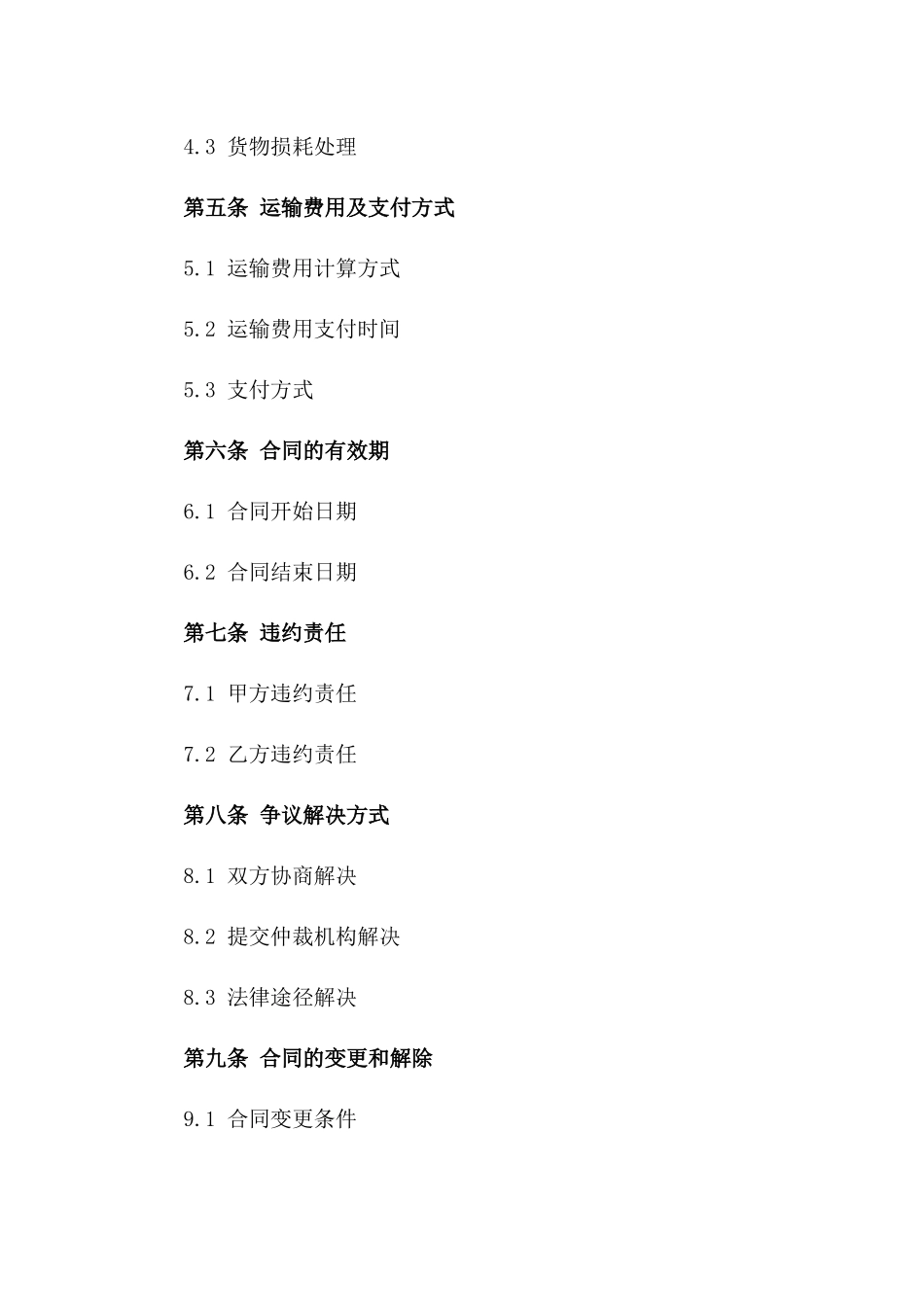 4.3 货物损耗处理

第五条 运输费用及支付方式

5.1 运输费用计算方式

5.2 运输费用支付时间

5.3 支付方式

第六条 合同的有效期

6.1 合同开始日期

6.2 合同结束日期

第七条 违约责任

7.1 甲方违约责任

7.2 乙方违约责任

第八条 争议解决方式

8.1 双方协商解决

8.2 提交仲裁机构解决

8.3 法律途径解决

第九条 合同的变更和解除

9.1 合同变更条件